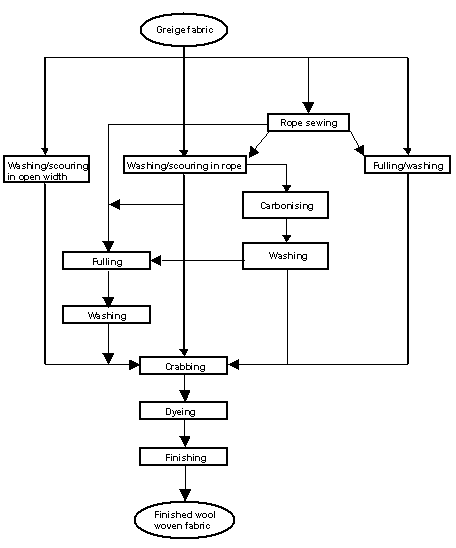 Greige fabric

Rope sewing

Washing/scouring in open width

Washing/scouring in rope

Fulling/washing

Carbonising

Washing

Fulling

Washing

Crabbing

Dyeing

Finishing

Finished wool woven fabric